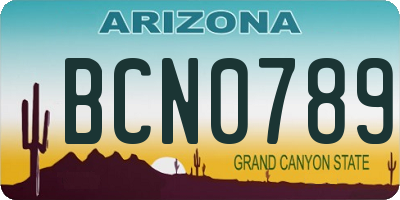 ARIZONA

BCN0789

GRAND CANYON STATE